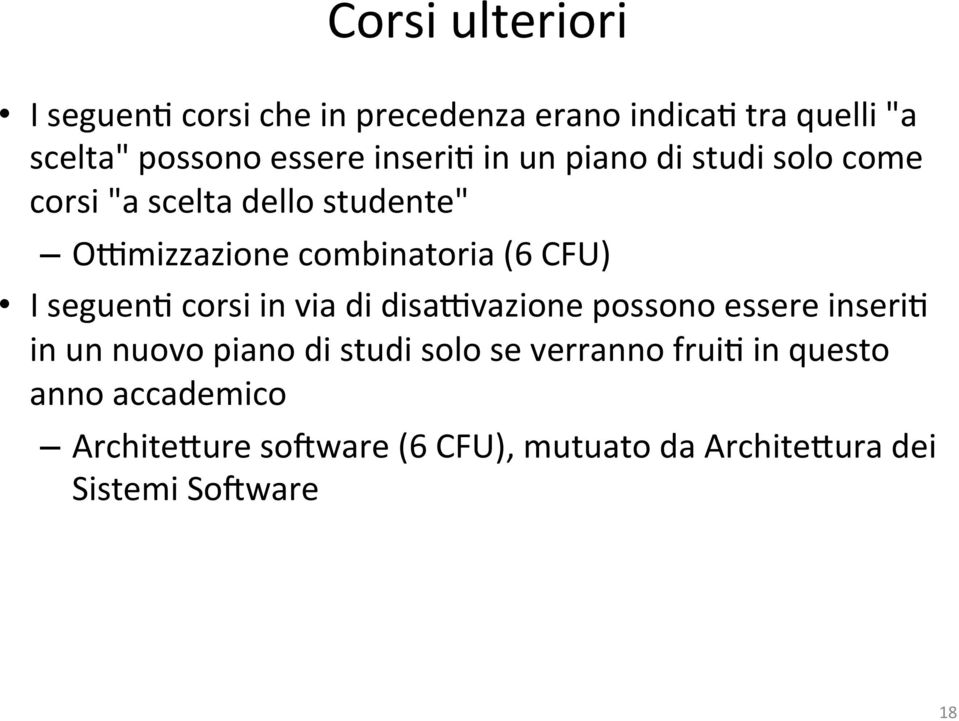 Corsi ulteriori

• I seguenti corsi che in precedenza erano indicati tra quelli "a scelta" possono essere inseriti in un piano di studi solo come corsi "a scelta dello studente"
– Ottimizzazione combinatoria (6 CFU)
• I seguenti corsi in via di disattivazione possono essere inseriti in un nuovo piano di studi solo se verranno fruiti in questo anno accademico
– Architetture software (6 CFU), mutuato da Architettura dei Sistemi Software

18